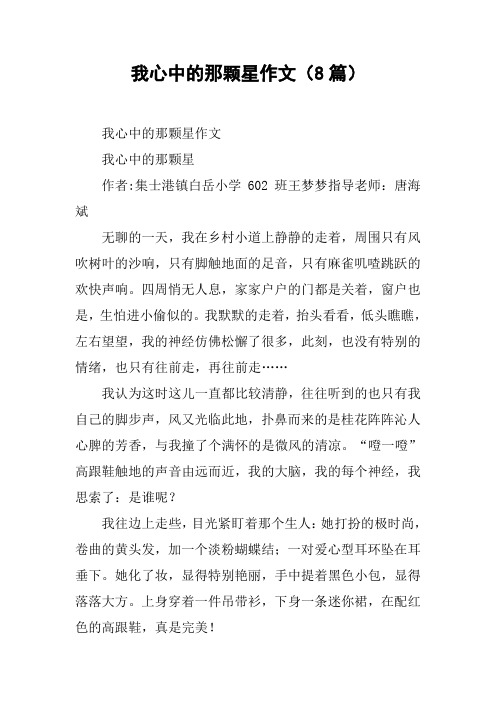 我心中的那颗星作文（8篇）

我心中的那颗星作文

我心中的那颗星

作者:集士港镇白岳小学 602 班王梦梦指导老师：唐海斌

无聊的一天，我在乡村小道上静静的走着，周围只有风吹树叶的沙响，只有脚触地面的足音，只有麻雀叽喳跳跃的欢快声响。四周悄无人息，家家户户的门都是关着，窗户也是，生怕进小偷似的。我默默的走着，抬头看看，低头瞧瞧，左右望望，我的神经仿佛松懈了很多，此刻，也没有特别的情绪，也只有往前走，再往前走……

我认为这时这儿一直都比较清静，往往听到的也只有我自己的脚步声，风又光临此地，扑鼻而来的是桂花阵阵沁人心脾的芳香，与我撞了个满怀的是微风的清凉。“噔一噔”高跟鞋触地的声音由远而近，我的大脑，我的每个神经，我思索了：是谁呢？

我往边上走些，目光紧盯着那个生人：她打扮的极时尚，卷曲的黄头发，加一个淡粉蝴蝶结；一对爱心型耳环坠在耳垂下。她化了妆，显得特别艳丽，手中提着黑色小包，显得落落大方。上身穿着一件吊带衫，下身一条迷你裙，在配红色的高跟鞋，真是完美！